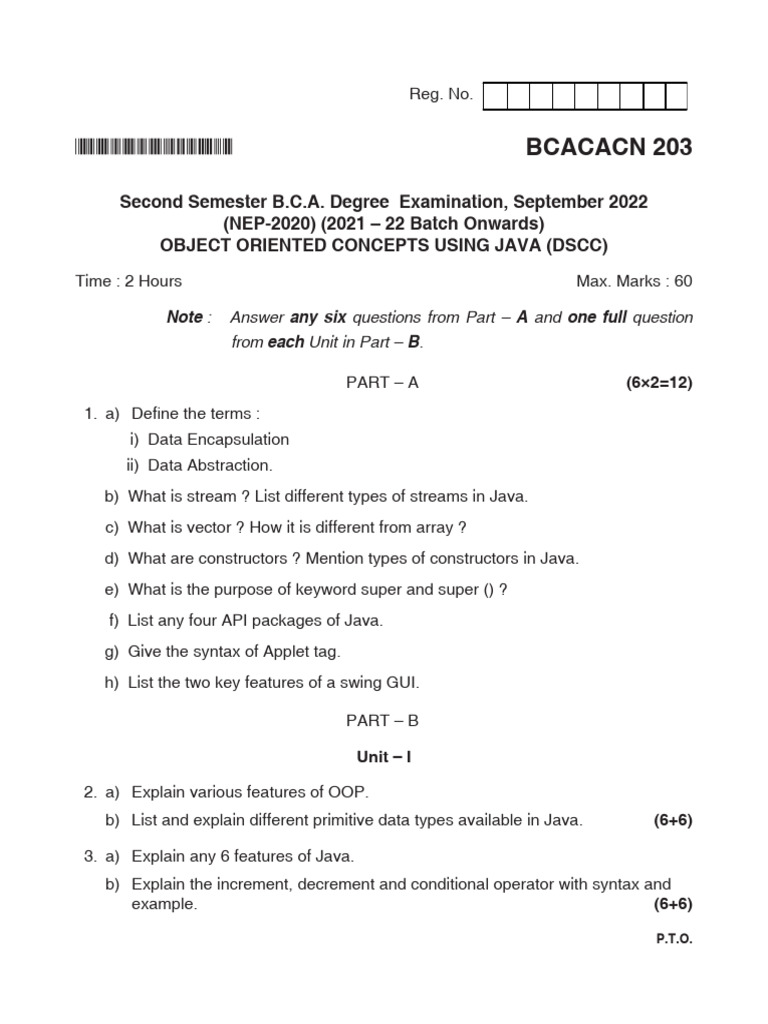 Reg. No.

BCACACN 203

Second Semester B.C.A. Degree Examination, September 2022
(NEP-2020) (2021 – 22 Batch Onwards)
OBJECT ORIENTED CONCEPTS USING JAVA (DSCC)

Time : 2 Hours Max. Marks : 60

Note : Answer any six questions from Part – A and one full question from each Unit in Part – B.

PART – A (6×2=12)

1. a) Define the terms :
i) Data Encapsulation
ii) Data Abstraction.
b) What is stream ? List different types of streams in Java.
c) What is vector ? How it is different from array ?
d) What are constructors ? Mention types of constructors in Java.
e) What is the purpose of keyword super and super () ?
f) List any four API packages of Java.
g) Give the syntax of Applet tag.
h) List the two key features of a swing GUI.

PART – B

Unit – I

2. a) Explain various features of OOP.
b) List and explain different primitive data types available in Java. (6+6)

3. a) Explain any 6 features of Java.
b) Explain the increment, decrement and conditional operator with syntax and example. (6+6)

P.T.O.